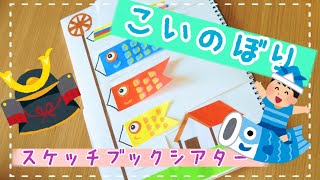 こいのぼり

スケッチブックシアター